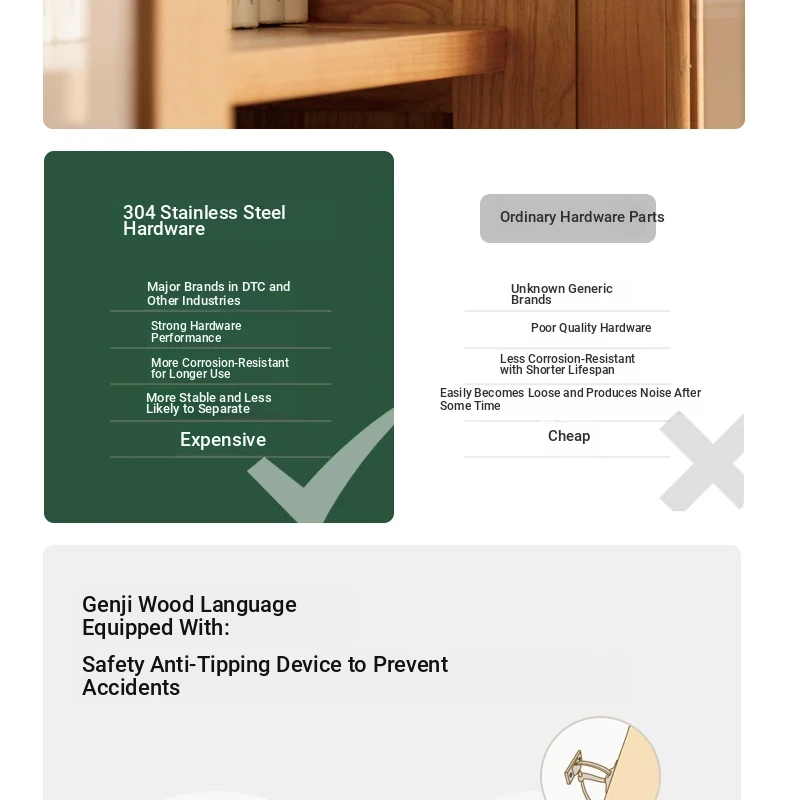 304 Stainless Steel Hardware

Major Brands in DTC and Other Industries

Strong Hardware Performance

More Corrosion-Resistant for Longer Use

More Stable and Less Likely to Separate

Expensive

Ordinary Hardware Parts

Unknown Generic Brands

Poor Quality Hardware

Less Corrosion-Resistant with Shorter Lifespan

Easily Becomes Loose and Produces Noise After Some Time

Cheap

Genji Wood Language Equipped With:

Safety Anti-Tipping Device to Prevent Accidents